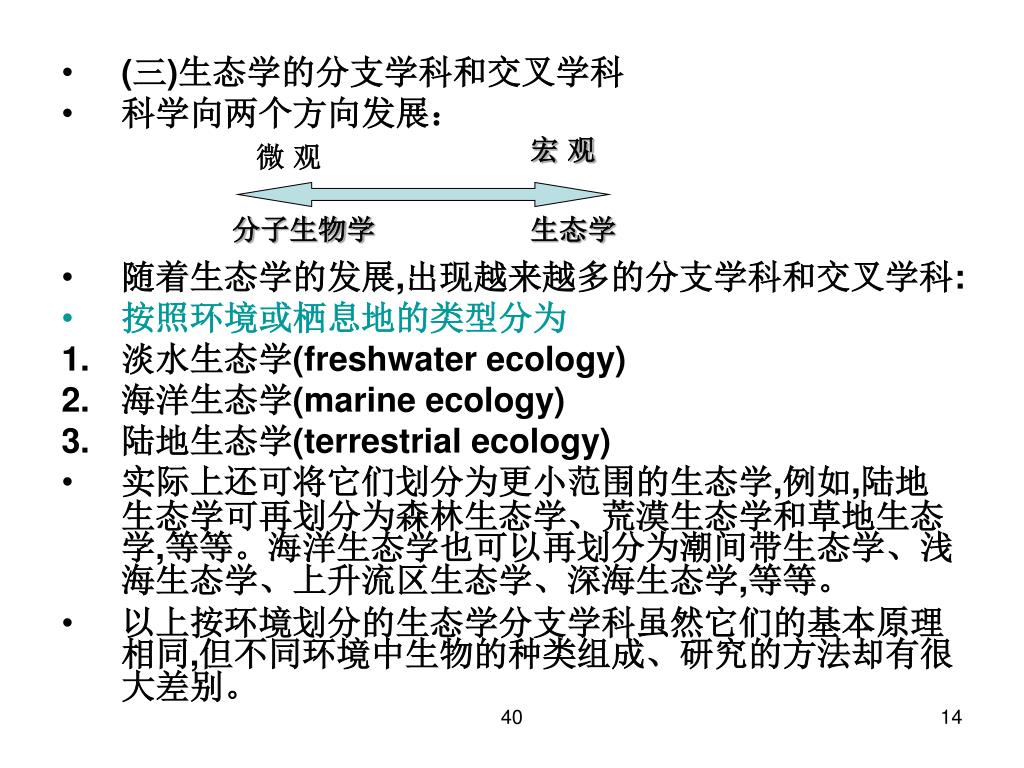 • (三)生态学的分支学科和交叉学科
• 科学向两个方向发展：

微 观　　　　宏 观

分子生物学　　　　生态学

• 随着生态学的发展,出现越来越多的分支学科和交叉学科:
• 按照环境或栖息地的类型分为
1. 淡水生态学(freshwater ecology)
2. 海洋生态学(marine ecology)
3. 陆地生态学(terrestrial ecology)
• 实际上还可将它们划分为更小范围的生态学,例如,陆地生态学可再划分为森林生态学、荒漠生态学和草地生态学,等等。海洋生态学也可以再划分为潮间带生态学、浅海生态学、上升流区生态学、深海生态学,等等。
• 以上按环境划分的生态学分支学科虽然它们的基本原理相同,但不同环境中生物的种类组成、研究的方法却有很大差别。

40

14